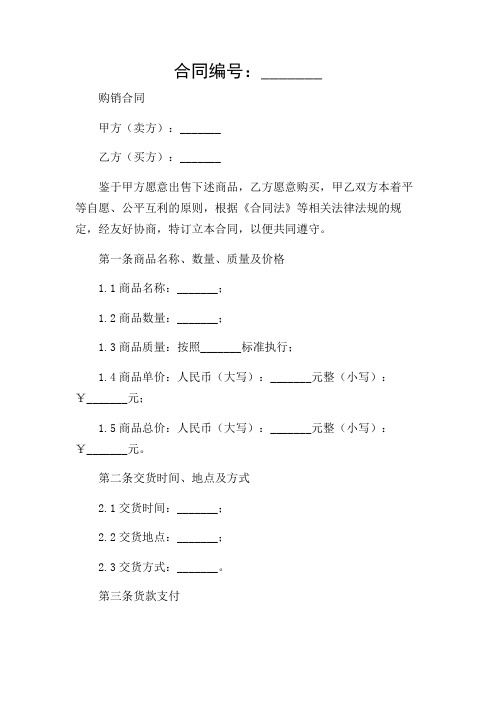 合同编号：________

购销合同

甲方（卖方）：_______

乙方（买方）：_______

鉴于甲方愿意出售下述商品，乙方愿意购买，甲乙双方本着平等自愿、公平互利的原则，根据《合同法》等相关法律法规的规定，经友好协商，特订立本合同，以便共同遵守。

第一条商品名称、数量、质量及价格

1.1 商品名称：_______；

1.2 商品数量：_______；

1.3 商品质量：按照_______标准执行；

1.4 商品单价：人民币（大写）：_______元整（小写）：￥_______元；

1.5 商品总价：人民币（大写）：_______元整（小写）：￥_______元。

第二条交货时间、地点及方式

2.1 交货时间：_______；

2.2 交货地点：_______；

2.3 交货方式：_______。

第三条货款支付